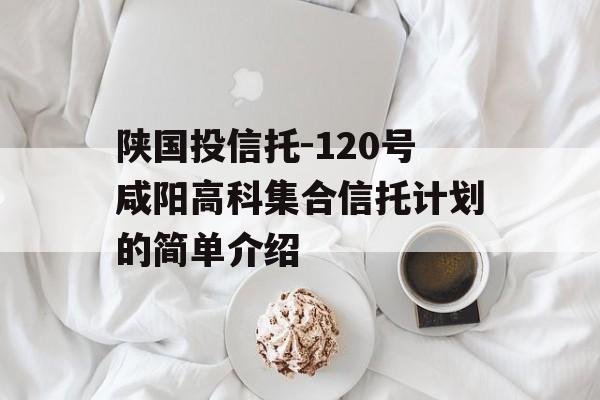 陕国投信托-120号咸阳高科集合信托计划的简单介绍